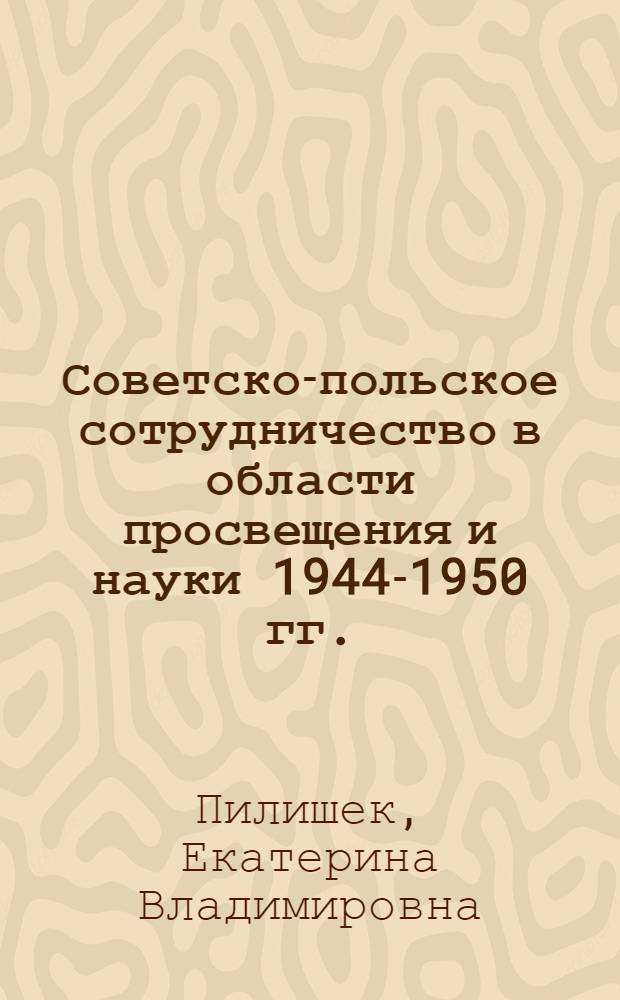 Советско-польское сотрудничество в области просвещения и науки 1944-1950 гг.

Пилишек, Екатерина Владимировна